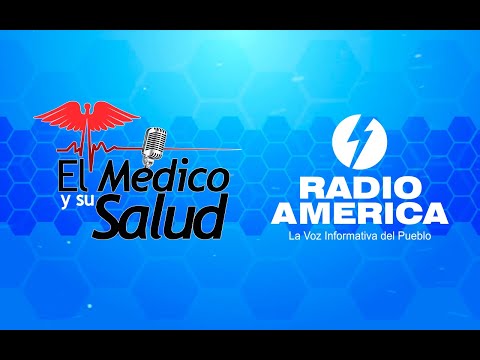 El Medico
y su Salud

RADIO
AMERICA
La Voz Informativa del Pueblo